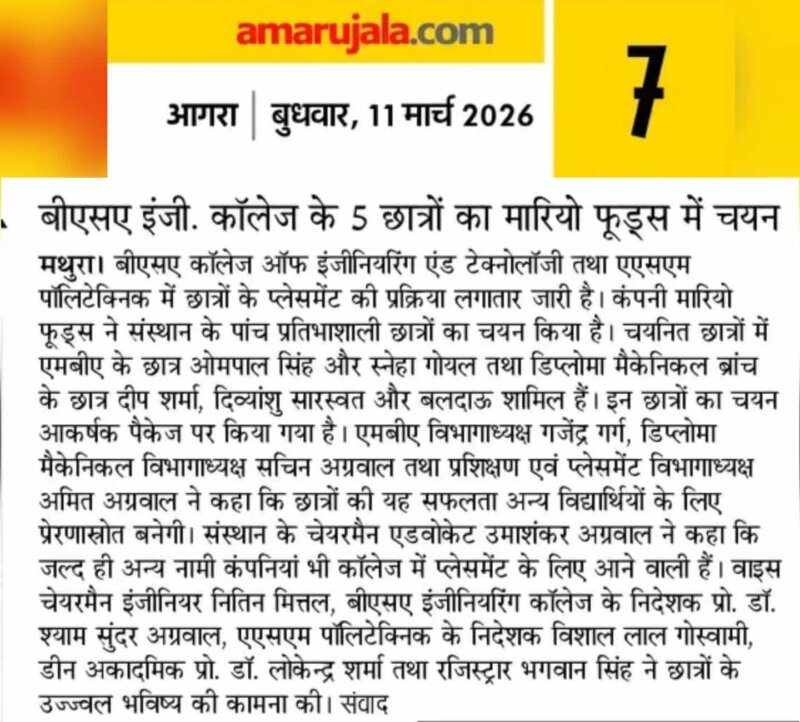 amarujala.com

आगरा | बुधवार, 11 मार्च 2026

7

बीएसए इंजी. कॉलेज के 5 छात्रों का मारियो फूड्स में चयन

मथुरा। बीएसए कॉलेज ऑफ इंजीनियरिंग एंड टेक्नोलॉजी तथा एएसएम पॉलिटेक्निक में छात्रों के प्लेसमेंट की प्रक्रिया लगातार जारी है। कंपनी मारियो फूड्स ने संस्थान के पांच प्रतिभाशाली छात्रों का चयन किया है। चयनित छात्रों में एमबीए के छात्र ओमपाल सिंह और स्नेहा गोयल तथा डिप्लोमा मैकेनिकल ब्रांच के छात्र दीप शर्मा, दिव्यांशु सारस्वत और बलदाऊ शामिल हैं। इन छात्रों का चयन आकर्षक पैकेज पर किया गया है। एमबीए विभागाध्यक्ष गजेंद्र गर्ग, डिप्लोमा मैकेनिकल विभागाध्यक्ष सचिन अग्रवाल तथा प्रशिक्षण एवं प्लेसमेंट विभागाध्यक्ष अमित अग्रवाल ने कहा कि छात्रों की यह सफलता अन्य विद्यार्थियों के लिए प्रेरणास्रोत बनेगी। संस्थान के चेयरमैन एडवोकेट उमाशंकर अग्रवाल ने कहा कि जल्द ही अन्य नामी कंपनियां भी कॉलेज में प्लेसमेंट के लिए आने वाली हैं। वाइस चेयरमैन इंजीनियर नितिन मित्तल, बीएसए इंजीनियरिंग कॉलेज के निदेशक प्रो. डॉ. श्याम सुंदर अग्रवाल, एएसएम पॉलिटेक्निक के निदेशक विशाल लाल गोस्वामी, डीन अकादमिक प्रो. डॉ. लोकेन्द्र शर्मा तथा रजिस्ट्रार भगवान सिंह ने छात्रों के उज्ज्वल भविष्य की कामना की। संवाद